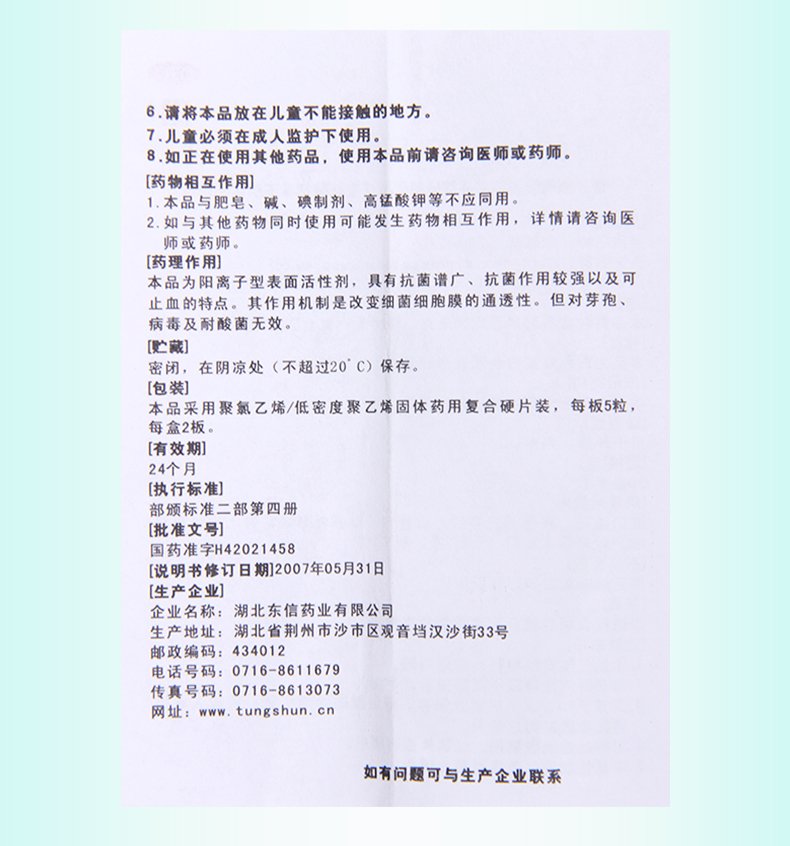 6.请将本品放在儿童不能接触的地方。
7.儿童必须在成人监护下使用。
8.如正在使用其他药品，使用本品前请咨询医师或药师。

[药物相互作用]
1.本品与肥皂、碱、碘制剂、高锰酸钾等不应同用。
2.如与其他药物同时使用可能发生药物相互作用，详情请咨询医师或药师。

[药理作用]
本品为阳离子型表面活性剂，具有抗菌谱广、抗菌作用较强以及可止血的特点。其作用机制是改变细菌细胞膜的通透性。但对芽孢、病毒及耐酸菌无效。

[贮藏]
密闭，在阴凉处（不超过20°C）保存。

[包装]
本品采用聚氯乙烯/低密度聚乙烯固体药用复合硬片装，每板5粒，每盒2板。

[有效期]
24个月

[执行标准]
部颁标准二部第四册

[批准文号]
国药准字H42021458

[说明书修订日期]2007年05月31日

[生产企业]
企业名称：湖北东信药业有限公司
生产地址：湖北省荆州市沙市区观音垱汉沙街33号
邮政编码：434012
电话号码：0716-8611679
传真号码：0716-8613073
网址：www.tungshun.cn

如有问题可与生产企业联系